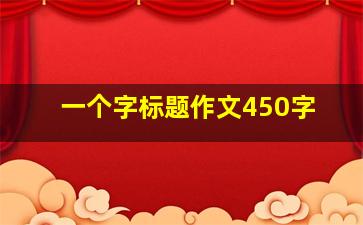 一个字标题作文450字